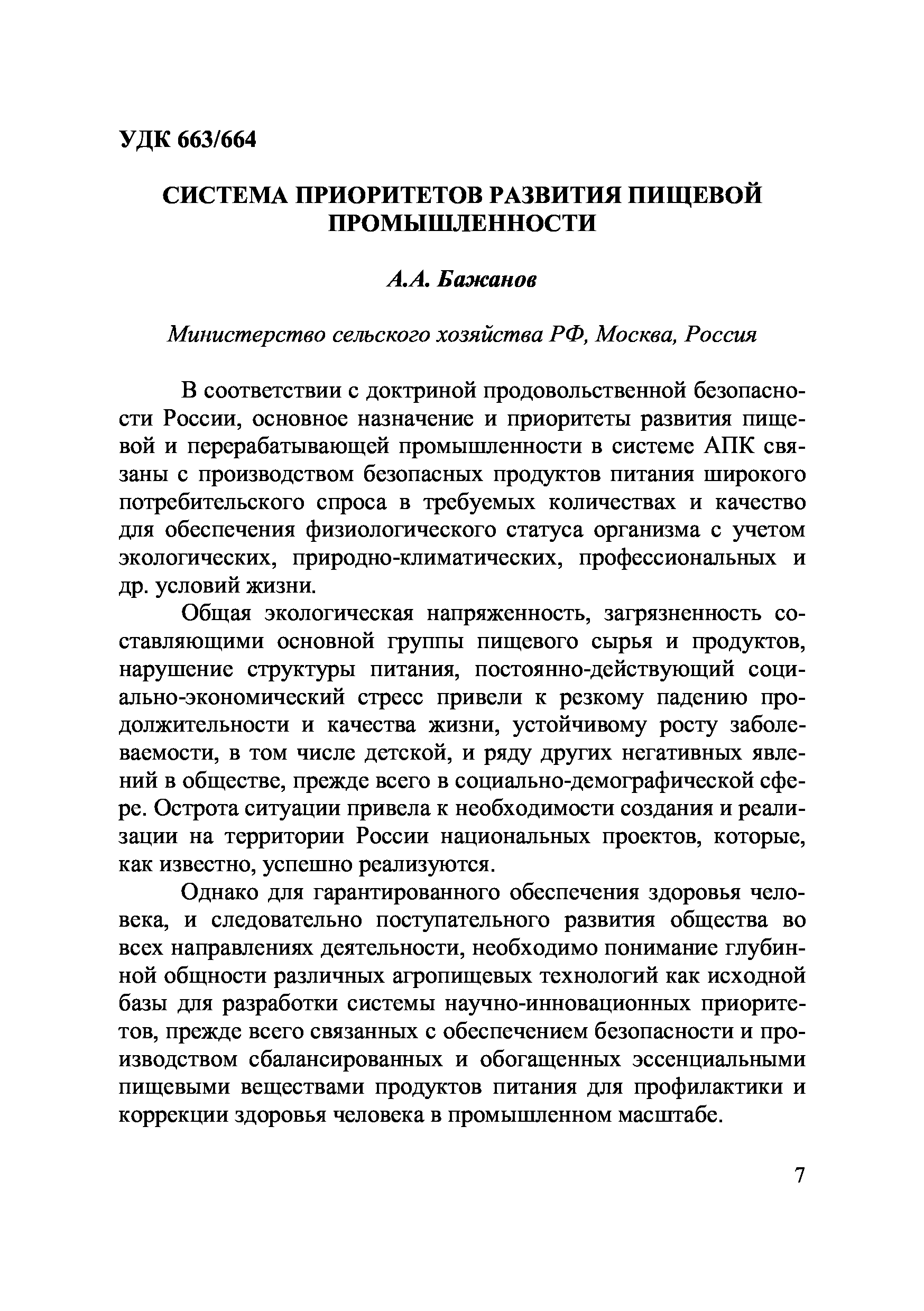 УДК 663/664

СИСТЕМА ПРИОРИТЕТОВ РАЗВИТИЯ ПИЩЕВОЙ ПРОМЫШЛЕННОСТИ

А.А. Бажанов

Министерство сельского хозяйства РФ, Москва, Россия

В соответствии с доктриной продовольственной безопасности России, основное назначение и приоритеты развития пищевой и перерабатывающей промышленности в системе АПК связаны с производством безопасных продуктов питания широкого потребительского спроса в требуемых количествах и качество для обеспечения физиологического статуса организма с учетом экологических, природно-климатических, профессиональных и др. условий жизни.

Общая экологическая напряженность, загрязненность составляющими основной группы пищевого сырья и продуктов, нарушение структуры питания, постоянно-действующий социально-экономический стресс привели к резкому падению продолжительности и качества жизни, устойчивому росту заболеваемости, в том числе детской, и ряду других негативных явлений в обществе, прежде всего в социально-демографической сфере. Острота ситуации привела к необходимости создания и реализации на территории России национальных проектов, которые, как известно, успешно реализуются.

Однако для гарантированного обеспечения здоровья человека, и следовательно поступательного развития общества во всех направлениях деятельности, необходимо понимание глубинной общности различных агропищевых технологий как исходной базы для разработки системы научно-инновационных приоритетов, прежде всего связанных с обеспечением безопасности и производством сбалансированных и обогащенных эссенциальными пищевыми веществами продуктов питания для профилактики и коррекции здоровья человека в промышленном масштабе.

7